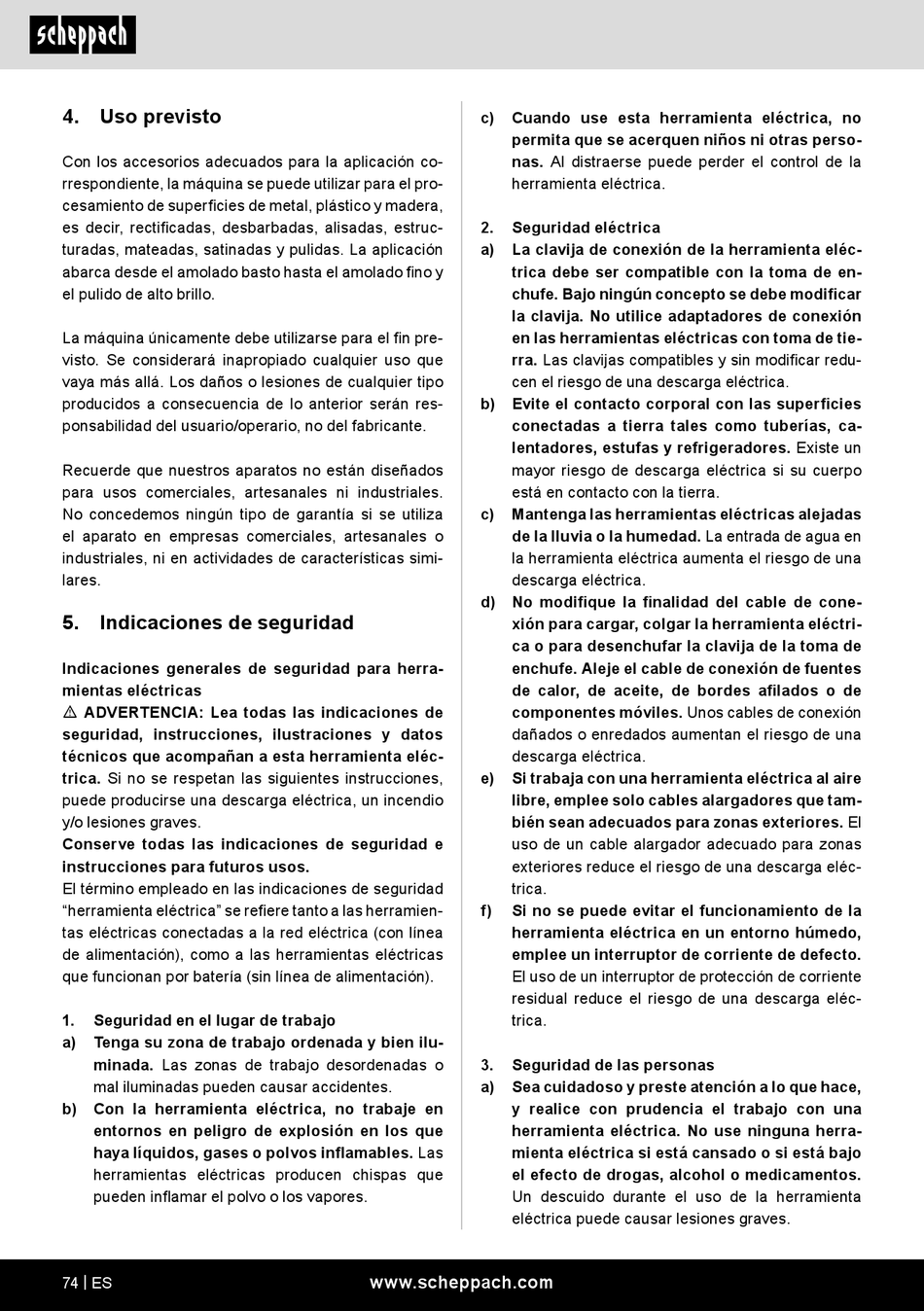 scheppach

4. Uso previsto

Con los accesorios adecuados para la aplicación correspondiente, la máquina se puede utilizar para el procesamiento de superficies de metal, plástico y madera, es decir, rectificadas, desbarbadas, alisadas, estructuradas, mateadas, satinadas y pulidas. La aplicación abarca desde el amolado basto hasta el amolado fino y el pulido de alto brillo.

La máquina únicamente debe utilizarse para el fin previsto. Se considerará inapropiado cualquier uso que vaya más allá. Los daños o lesiones de cualquier tipo producidos a consecuencia de lo anterior serán responsabilidad del usuario/operario, no del fabricante.

Recuerde que nuestros aparatos no están diseñados para usos comerciales, artesanales ni industriales. No concedemos ningún tipo de garantía si se utiliza el aparato en empresas comerciales, artesanales o industriales, ni en actividades de características similares.

5. Indicaciones de seguridad

Indicaciones generales de seguridad para herramientas eléctricas
⚠ ADVERTENCIA: Lea todas las indicaciones de seguridad, instrucciones, ilustraciones y datos técnicos que acompañan a esta herramienta eléctrica. Si no se respetan las siguientes instrucciones, puede producirse una descarga eléctrica, un incendio y/o lesiones graves.
Conserve todas las indicaciones de seguridad e instrucciones para futuros usos.
El término empleado en las indicaciones de seguridad “herramienta eléctrica” se refiere tanto a las herramientas eléctricas conectadas a la red eléctrica (con línea de alimentación), como a las herramientas eléctricas que funcionan por batería (sin línea de alimentación).

1. Seguridad en el lugar de trabajo
a) Tenga su zona de trabajo ordenada y bien iluminada. Las zonas de trabajo desordenadas o mal iluminadas pueden causar accidentes.
b) Con la herramienta eléctrica, no trabaje en entornos en peligro de explosión en los que haya líquidos, gases o polvos inflamables. Las herramientas eléctricas producen chispas que pueden inflamar el polvo o los vapores.

c) Cuando use esta herramienta eléctrica, no permita que se acerquen niños ni otras personas. Al distraerse puede perder el control de la herramienta eléctrica.

2. Seguridad eléctrica
a) La clavija de conexión de la herramienta eléctrica debe ser compatible con la toma de enchufe. Bajo ningún concepto se debe modificar la clavija. No utilice adaptadores de conexión en las herramientas eléctricas con toma de tierra. Las clavijas compatibles y sin modificar reducen el riesgo de una descarga eléctrica.
b) Evite el contacto corporal con las superficies conectadas a tierra tales como tuberías, calentadores, estufas y refrigeradores. Existe un mayor riesgo de descarga eléctrica si su cuerpo está en contacto con la tierra.
c) Mantenga las herramientas eléctricas alejadas de la lluvia o la humedad. La entrada de agua en la herramienta eléctrica aumenta el riesgo de una descarga eléctrica.
d) No modifique la finalidad del cable de conexión para cargar, colgar la herramienta eléctrica o para desenchufar la clavija de la toma de enchufe. Aleje el cable de conexión de fuentes de calor, de aceite, de bordes afilados o de componentes móviles. Unos cables de conexión dañados o enredados aumentan el riesgo de una descarga eléctrica.
e) Si trabaja con una herramienta eléctrica al aire libre, emplee solo cables alargadores que también sean adecuados para zonas exteriores. El uso de un cable alargador adecuado para zonas exteriores reduce el riesgo de una descarga eléctrica.
f) Si no se puede evitar el funcionamiento de la herramienta eléctrica en un entorno húmedo, emplee un interruptor de corriente de defecto. El uso de un interruptor de protección de corriente residual reduce el riesgo de una descarga eléctrica.

3. Seguridad de las personas
a) Sea cuidadoso y preste atención a lo que hace, y realice con prudencia el trabajo con una herramienta eléctrica. No use ninguna herramienta eléctrica si está cansado o si está bajo el efecto de drogas, alcohol o medicamentos. Un descuido durante el uso de la herramienta eléctrica puede causar lesiones graves.

74 | ES www.scheppach.com